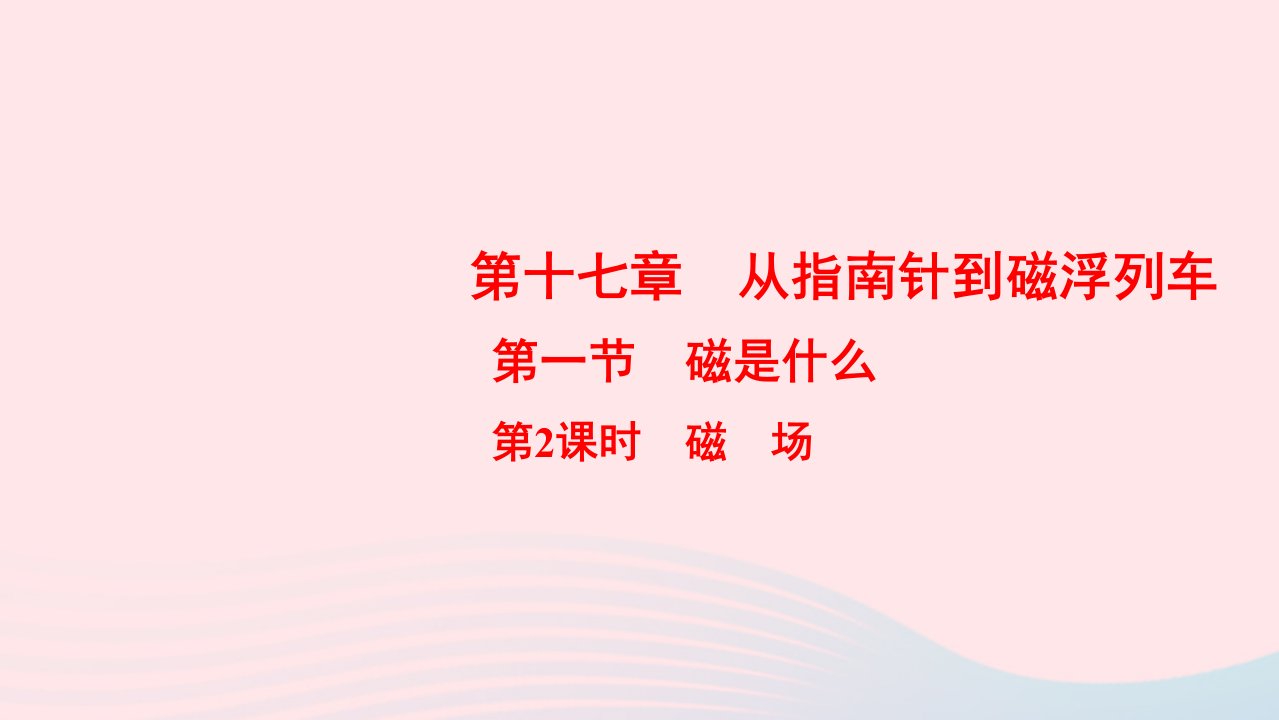 第十七章　从指南针到磁浮列车

第一节　磁是什么

第2课时　磁　场